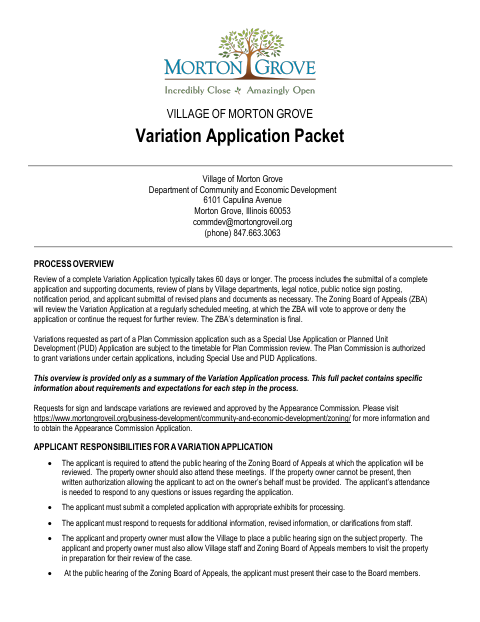 MORTON GROVE
Incredibly Close Amazingly Open

VILLAGE OF MORTON GROVE
Variation Application Packet

Village of Morton Grove
Department of Community and Economic Development
6101 Capulina Avenue
Morton Grove, Illinois 60053
commdev@mortongroveil.org
(phone) 847.663.3063

PROCESS OVERVIEW

Review of a complete Variation Application typically takes 60 days or longer. The process includes the submittal of a complete application and supporting documents, review of plans by Village departments, legal notice, public notice sign posting, notification period, and applicant submittal of revised plans and documents as necessary. The Zoning Board of Appeals (ZBA) will review the Variation Application at a regularly scheduled meeting, at which the ZBA will vote to approve or deny the application or continue the request for further review. The ZBA's determination is final.

Variations requested as part of a Plan Commission application such as a Special Use Application or Planned Unit Development (PUD) Application are subject to the timetable for Plan Commission review. The Plan Commission is authorized to grant variations under certain applications, including Special Use and PUD Applications.

This overview is provided only as a summary of the Variation Application process. This full packet contains specific information about requirements and expectations for each step in the process.

Requests for sign and landscape variations are reviewed and approved by the Appearance Commission. Please visit https://www.mortongroveil.org/business-development/community-and-economic-development/zoning/ for more information and to obtain the Appearance Commission Application.

APPLICANT RESPONSIBILITIES FOR A VARIATION APPLICATION

• The applicant is required to attend the public hearing of the Zoning Board of Appeals at which the application will be reviewed. The property owner should also attend these meetings. If the property owner cannot be present, then written authorization allowing the applicant to act on the owner's behalf must be provided. The applicant's attendance is needed to respond to any questions or issues regarding the application.

• The applicant must submit a completed application with appropriate exhibits for processing.

• The applicant must respond to requests for additional information, revised information, or clarifications from staff.

• The applicant and property owner must allow the Village to place a public hearing sign on the subject property. The applicant and property owner must also allow Village staff and Zoning Board of Appeals members to visit the property in preparation for their review of the case.

• At the public hearing of the Zoning Board of Appeals, the applicant must present their case to the Board members.